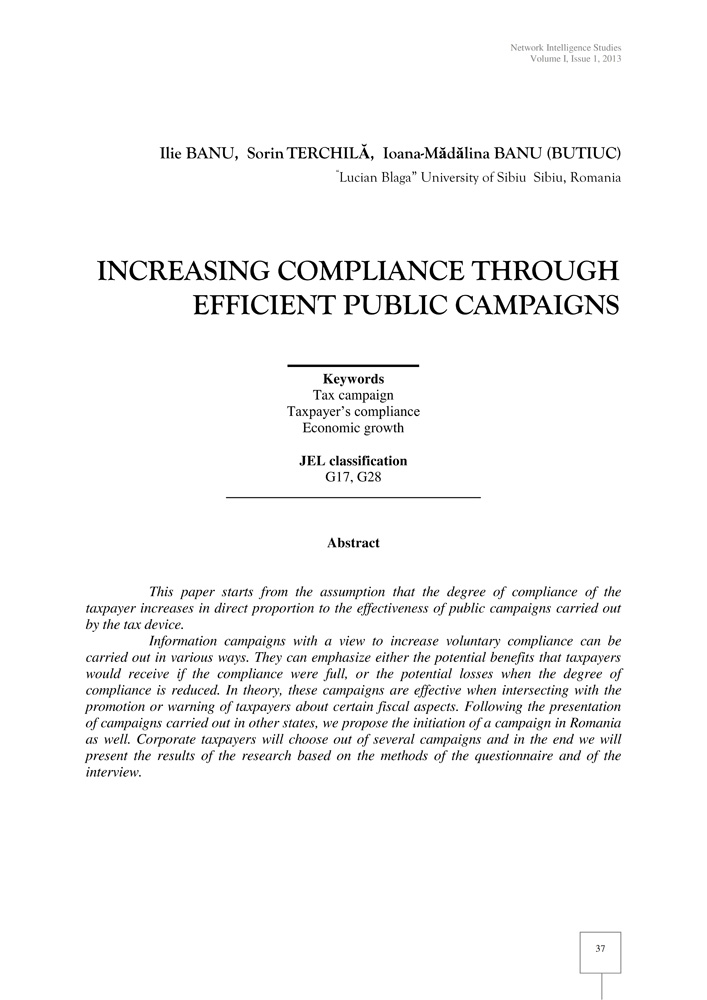 Network Intelligence Studies
Volume I, Issue 1, 2013

Ilie BANU, Sorin TERCHILĂ, Ioana-Mădălina BANU (BUTIUC)
"Lucian Blaga" University of Sibiu Sibiu, Romania

INCREASING COMPLIANCE THROUGH EFFICIENT PUBLIC CAMPAIGNS

Keywords
Tax campaign
Taxpayer's compliance
Economic growth

JEL classification
G17, G28

Abstract

This paper starts from the assumption that the degree of compliance of the taxpayer increases in direct proportion to the effectiveness of public campaigns carried out by the tax device.

Information campaigns with a view to increase voluntary compliance can be carried out in various ways. They can emphasize either the potential benefits that taxpayers would receive if the compliance were full, or the potential losses when the degree of compliance is reduced. In theory, these campaigns are effective when intersecting with the promotion or warning of taxpayers about certain fiscal aspects. Following the presentation of campaigns carried out in other states, we propose the initiation of a campaign in Romania as well. Corporate taxpayers will choose out of several campaigns and in the end we will present the results of the research based on the methods of the questionnaire and of the interview.

37